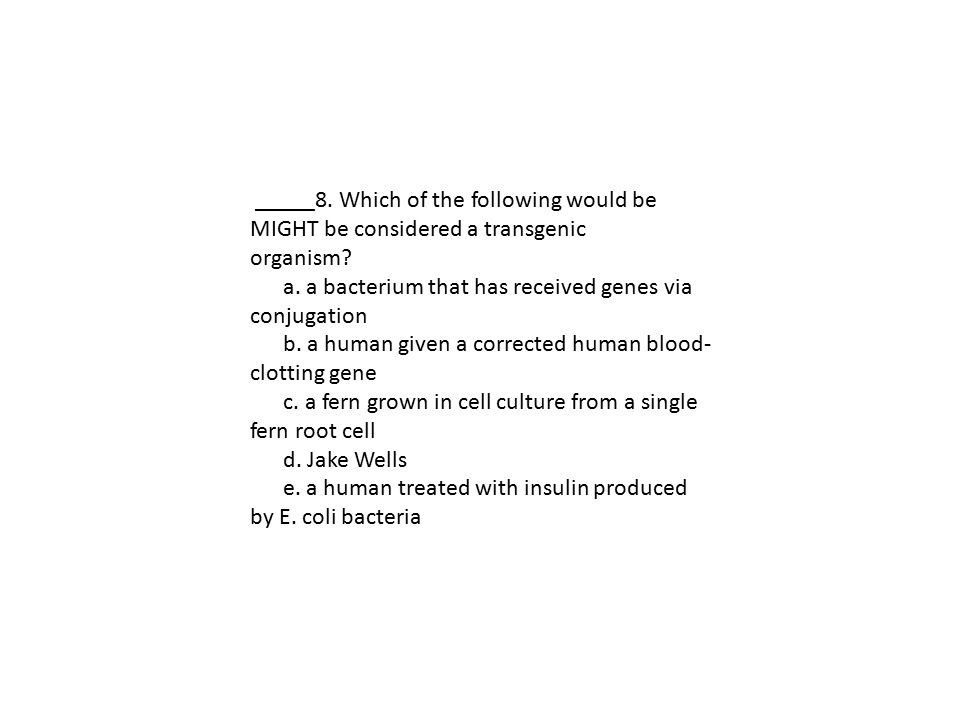 _____8. Which of the following would be MIGHT be considered a transgenic organism?
a. a bacterium that has received genes via conjugation
b. a human given a corrected human blood-clotting gene
c. a fern grown in cell culture from a single fern root cell
d. Jake Wells
e. a human treated with insulin produced by E. coli bacteria